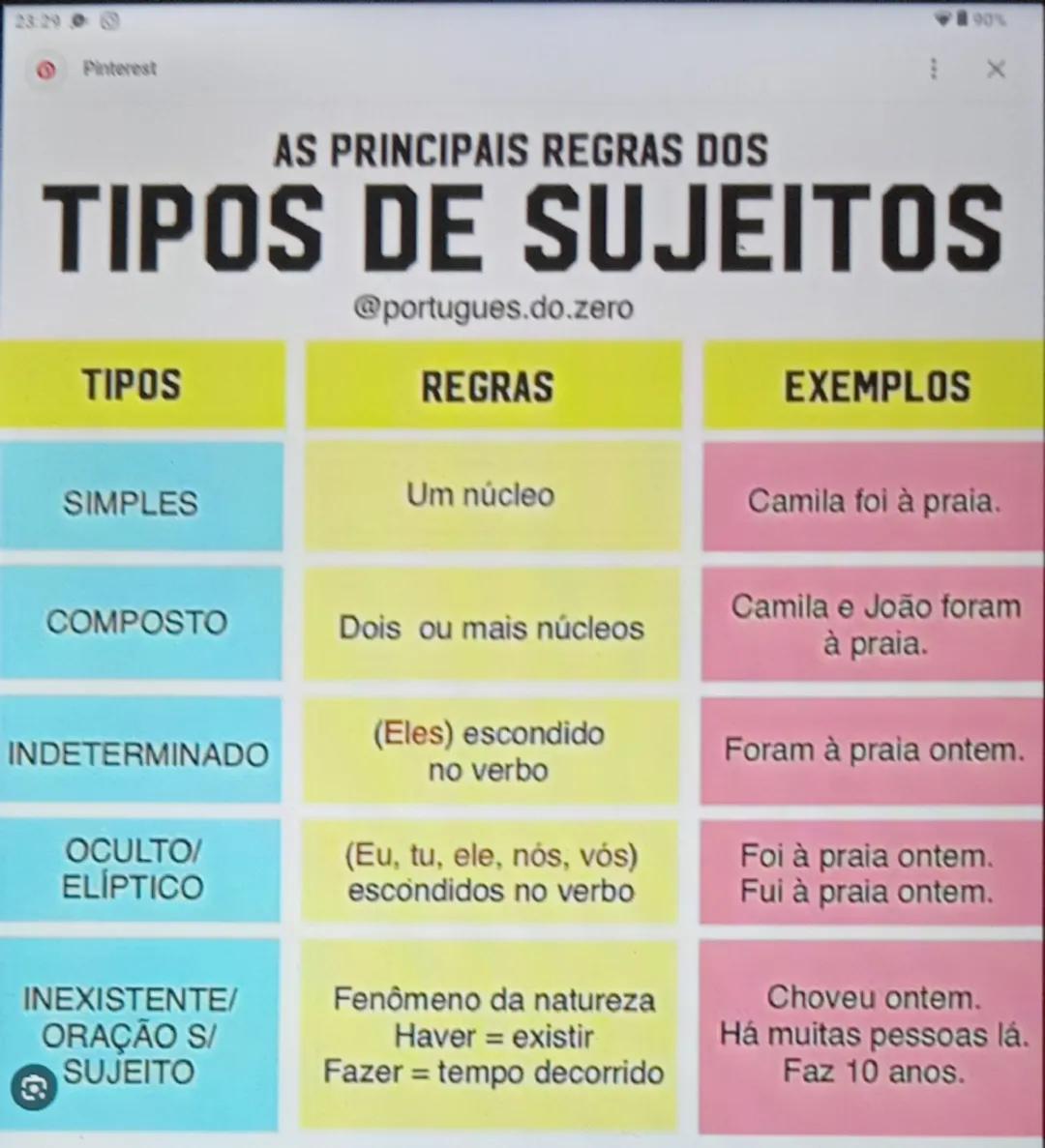 23:29

90%

Pinterest

AS PRINCIPAIS REGRAS DOS

TIPOS DE SUJEITOS

@portugues.do.zero

| TIPOS | REGRAS | EXEMPLOS |
|---|---|---|
| SIMPLES | Um núcleo | Camila foi à praia. |
| COMPOSTO | Dois ou mais núcleos | Camila e João foram à praia. |
| INDETERMINADO | (Eles) escondido no verbo | Foram à praia ontem. |
| OCULTO/ ELÍPTICO | (Eu, tu, ele, nós, vós) escondidos no verbo | Foi à praia ontem. Fui à praia ontem. |
| INEXISTENTE/ ORAÇÃO S/ SUJEITO | Fenômeno da natureza Haver = existir Fazer = tempo decorrido | Choveu ontem. Há muitas pessoas lá. Faz 10 anos. |